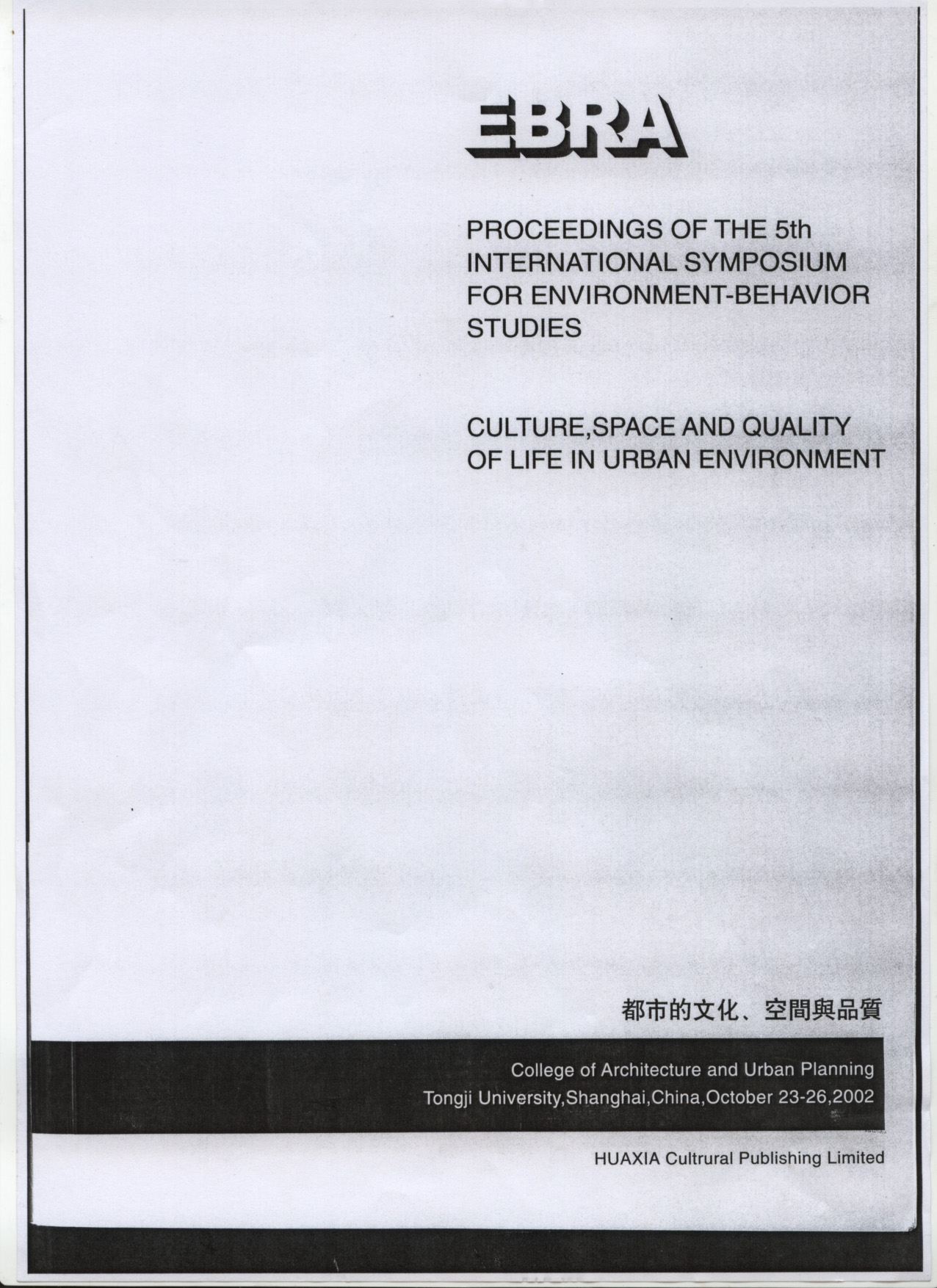 EBRA

PROCEEDINGS OF THE 5th INTERNATIONAL SYMPOSIUM FOR ENVIRONMENT-BEHAVIOR STUDIES

CULTURE,SPACE AND QUALITY OF LIFE IN URBAN ENVIRONMENT

都市的文化、空間與品質

College of Architecture and Urban Planning
Tongji University,Shanghai,China,October 23-26,2002

HUAXIA Cultrural Publishing Limited